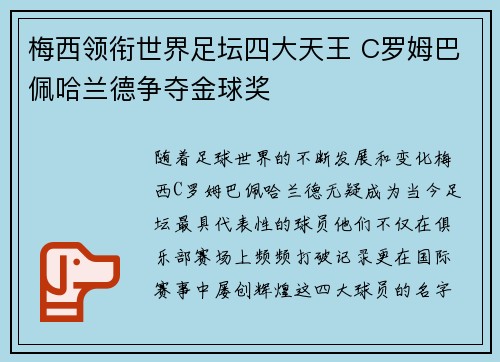 梅西领衔世界足坛四大天王 C罗姆巴佩哈兰德争夺金球奖

随着足球世界的不断发展和变化梅西C罗姆巴佩哈兰德无疑成为当今足坛最具代表性的球员他们不仅在俱乐部赛场上频频打破记录更在国际赛事中屡创辉煌这四大球员的名字